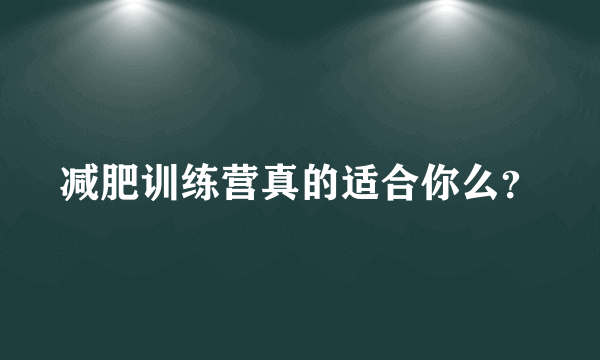 减肥训练营真的适合你么？